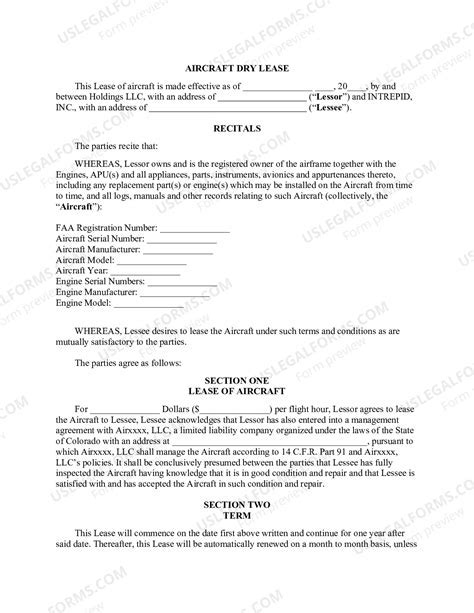 AIRCRAFT DRY LEASE

This Lease of aircraft is made effective as of ____ ____, 20____, by and between Holdings LLC, with an address of ____ ("Lessor") and INTREPID, INC., with an address of ____ ("Lessee").

RECITALS

The parties recite that:

WHEREAS, Lessor owns and is the registered owner of the airframe together with the Engines, APU(s) and all appliances, parts, instruments, avionics and appurtenances thereto, including any replacement part(s) or engine(s) which may be installed on the Aircraft from time to time, and all logs, manuals and other records relating to such Aircraft (collectively, the "Aircraft"):

FAA Registration Number: ____
Aircraft Serial Number: ____
Aircraft Manufacturer: ____
Aircraft Model: ____
Aircraft Year: ____
Engine Serial Numbers: ____
Engine Manufacturer: ____
Engine Model: ____

WHEREAS, Lessee desires to lease the Aircraft under such terms and conditions as are mutually satisfactory to the parties.

The parties agree as follows:

SECTION ONE
LEASE OF AIRCRAFT

For ____ Dollars ($____) per flight hour, Lessor agrees to lease the Aircraft to Lessee, Lessee acknowledges that Lessor has also entered into a management agreement with Airxxxx, LLC, a limited liability company organized under the laws of the State of Colorado with an address at ____, pursuant to which Airxxxx, LLC shall manage the Aircraft according to 14 C.F.R. Part 91 and Airxxxx, LLC's policies. It shall be conclusively presumed between the parties that Lessee has fully inspected the Aircraft having knowledge that it is in good condition and repair and that Lessee is satisfied with and has accepted the Aircraft in such condition and repair.

SECTION TWO
TERM

This Lease will commence on the date first above written and continue for one year after said date. Thereafter, this Lease will be automatically renewed on a month to month basis, unless

USLEGALFORMS.COM
Form preview